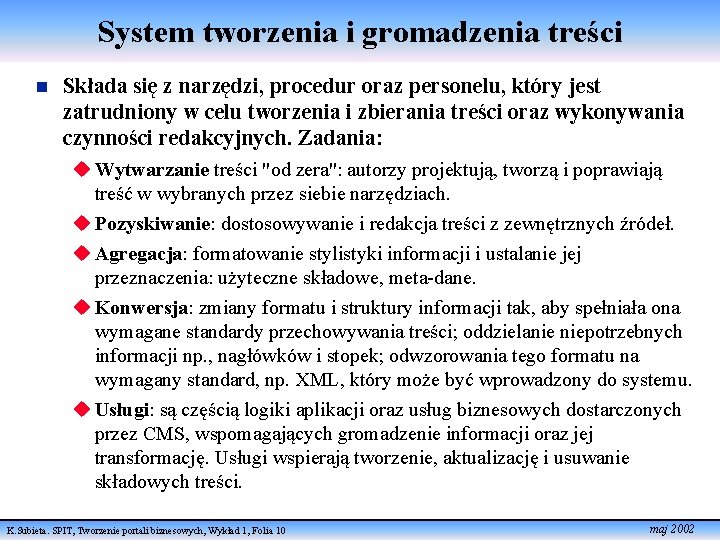 System tworzenia i gromadzenia treści

Składa się z narzędzi, procedur oraz personelu, który jest zatrudniony w celu tworzenia i zbierania treści oraz wykonywania czynności redakcyjnych. Zadania:

Wytwarzanie treści "od zera": autorzy projektują, tworzą i poprawiają treść w wybranych przez siebie narzędziach.

Pozyskiwanie: dostosowywanie i redakcja treści z zewnętrznych źródeł.

Agregacja: formatowanie stylistyki informacji i ustalanie jej przeznaczenia: użyteczne składowe, meta-dane.

Konwersja: zmiany formatu i struktury informacji tak, aby spełniała ona wymagane standardy przechowywania treści; oddzielanie niepotrzebnych informacji np., nagłówków i stopek; odwzorowania tego formatu na wymagany standard, np. XML, który może być wprowadzony do systemu.

Usługi: są częścią logiki aplikacji oraz usług biznesowych dostarczonych przez CMS, wspomagających gromadzenie informacji oraz jej transformację. Usługi wspierają tworzenie, aktualizację i usuwanie składowych treści.

K.Subieta. SPIT, Tworzenie portali biznesowych, Wykład 1, Folia 10

maj 2002